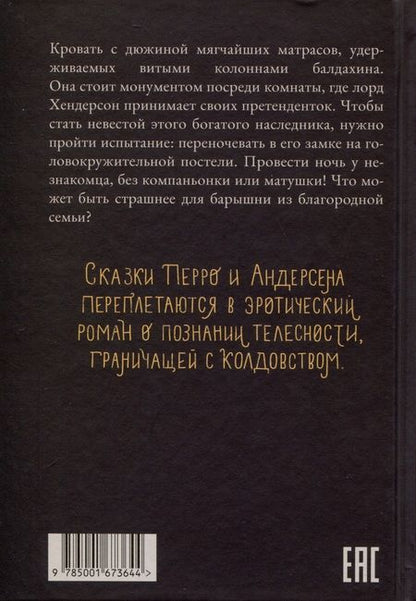 Кровать с дюжиной мягчайших матрасов, удерживаемых витыми колоннами балдахина. Она стоит монументом посреди комнаты, где лорд Хендерсон принимает своих претенденток. Чтобы стать невестой этого богатого наследника, нужно пройти испытание: переночевать в его замке на головокружительной постели. Провести ночь у незнакомца, без компаньонки или матушки! Что может быть страшнее для барышни из благородной семьи?

Сказки Перро и Андерсена переплетаются в эротический роман о познании телесности, граничащей с колдовством.

9 785001 673644 >

EAC